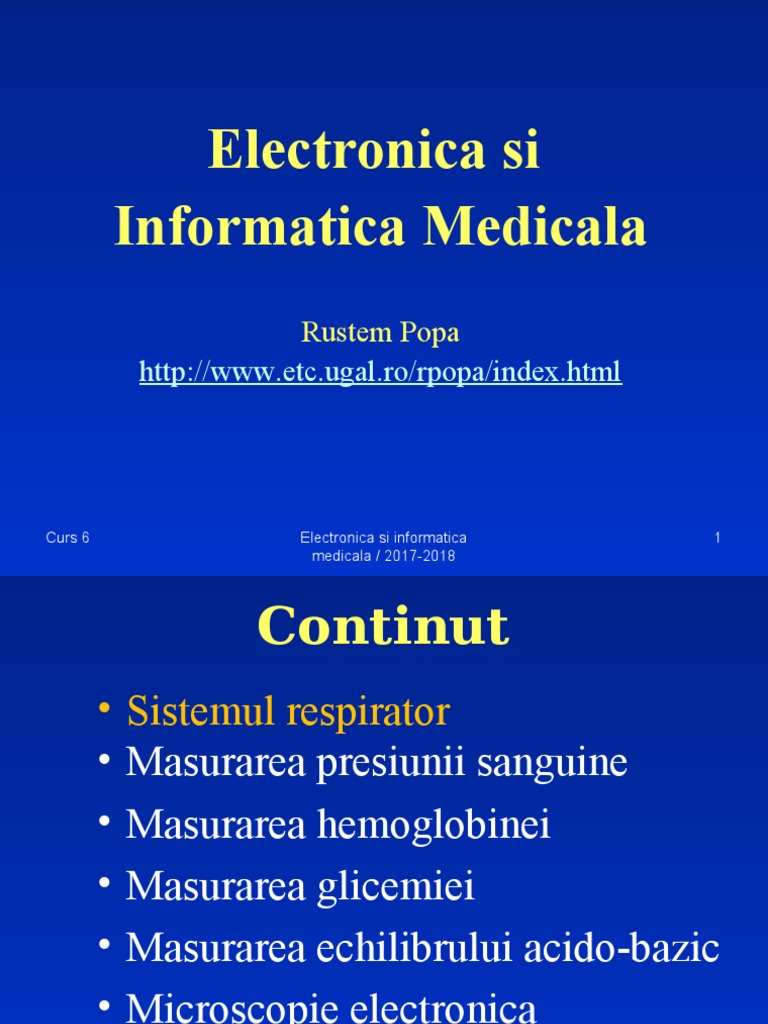 Electronica si Informatica Medicala

Rustem Popa
http://www.etc.ugal.ro/rpopa/index.html

Curs 6

Electronica si informatica medicala / 2017-2018

1

Continut

• Sistemul respirator
• Masurarea presiunii sanguine
• Masurarea hemoglobinei
• Masurarea glicemiei
• Masurarea echilibrului acido-bazic
• Microscopie electronica